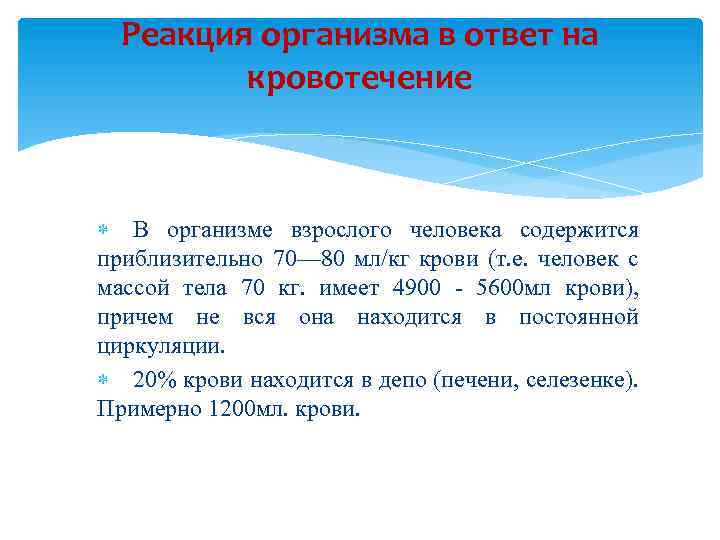 Реакция организма в ответ на кровотечение

В организме взрослого человека содержится приблизительно 70—80 мл/кг крови (т.е. человек с массой тела 70 кг. имеет 4900 - 5600мл крови), причем не вся она находится в постоянной циркуляции.

20% крови находится в депо (печени, селезенке). Примерно 1200мл. крови.